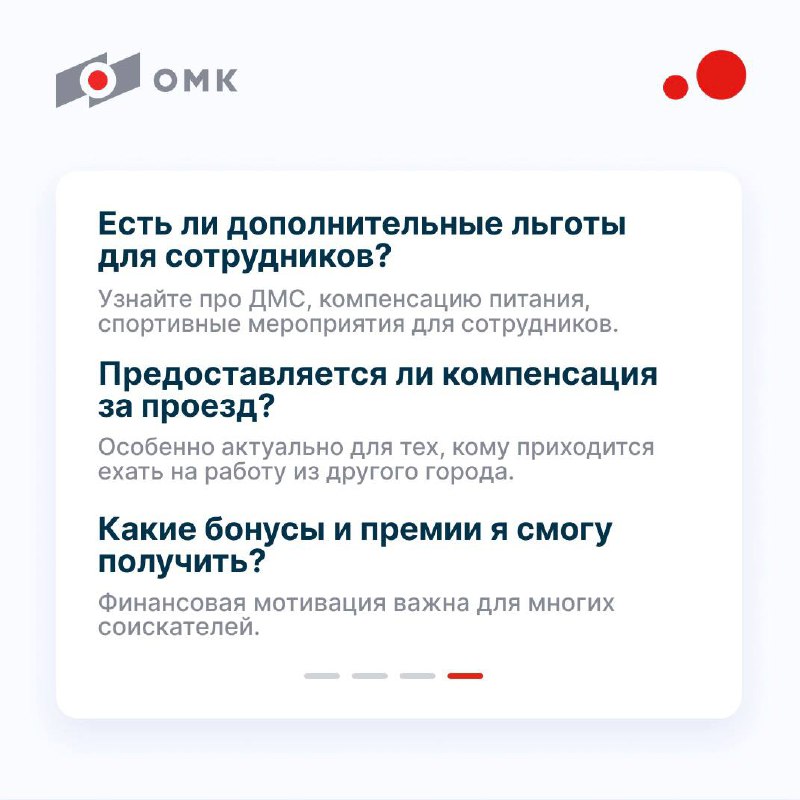 ОМК

Есть ли дополнительные льготы для сотрудников?

Узнайте про ДМС, компенсацию питания, спортивные мероприятия для сотрудников.

Предоставляется ли компенсация за проезд?

Особенно актуально для тех, кому приходится ехать на работу из другого города.

Какие бонусы и премии я смогу получить?

Финансовая мотивация важна для многих соискателей.